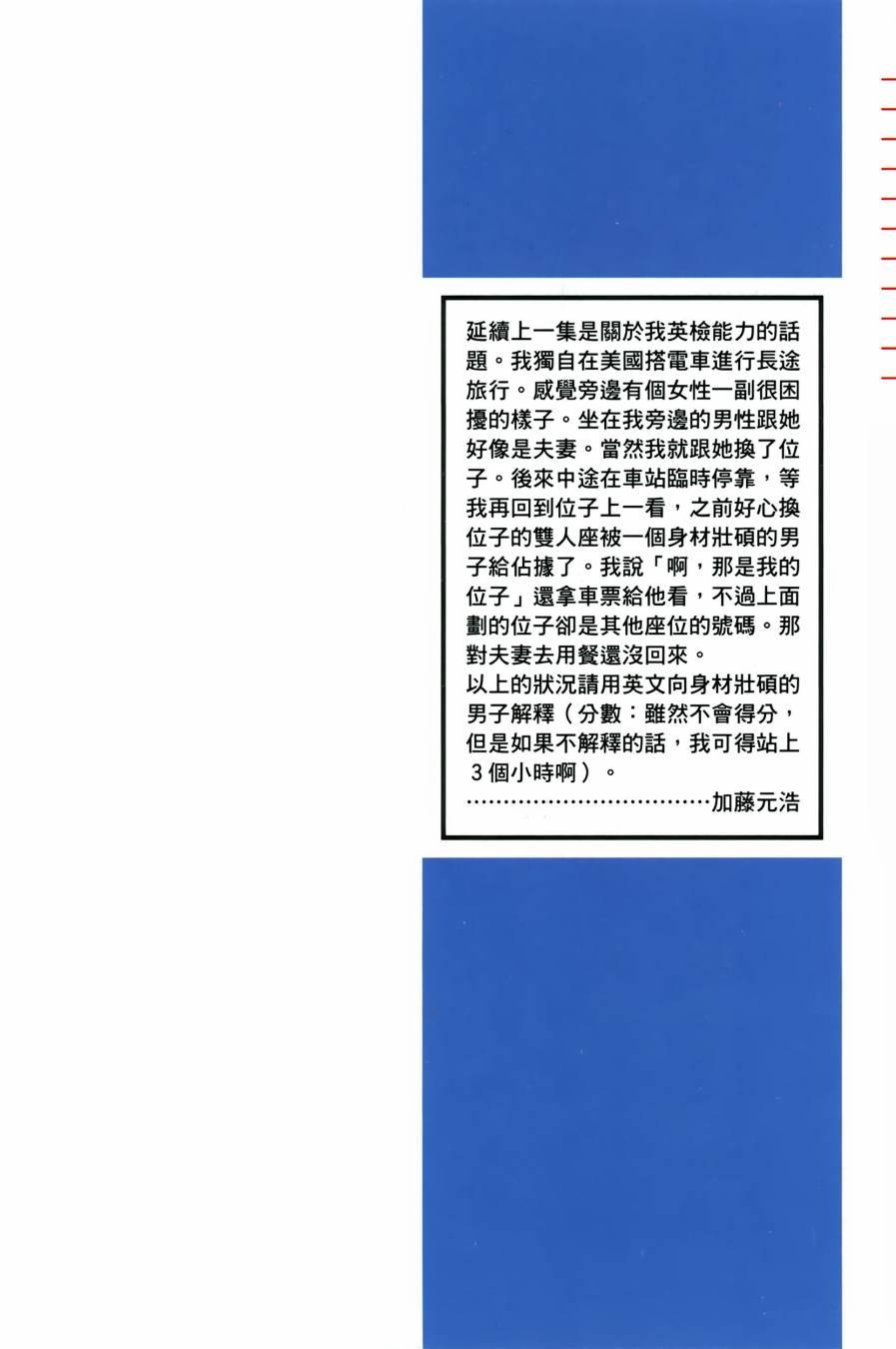 延續上一集是關於我英檢能力的話題。我獨自在美國搭電車進行長途旅行。感覺旁邊有個女性一副很困擾的樣子。坐在我旁邊的男性跟她好像是夫妻。當然我就跟她換了位子。後來中途在車站臨時停靠，等我再回到位子上一看，之前好心換位子的雙人座被一個身材壯碩的男子給佔據了。我說「啊，那是我的位子」還拿車票給他看，不過上面劃的位子卻是其他座位的號碼。那對夫妻去用餐還沒回來。

以上的狀況請用英文向身材壯碩的男子解釋（分數：雖然不會得分，但是如果不解釋的話，我可得站上3個小時啊）。

加藤元浩